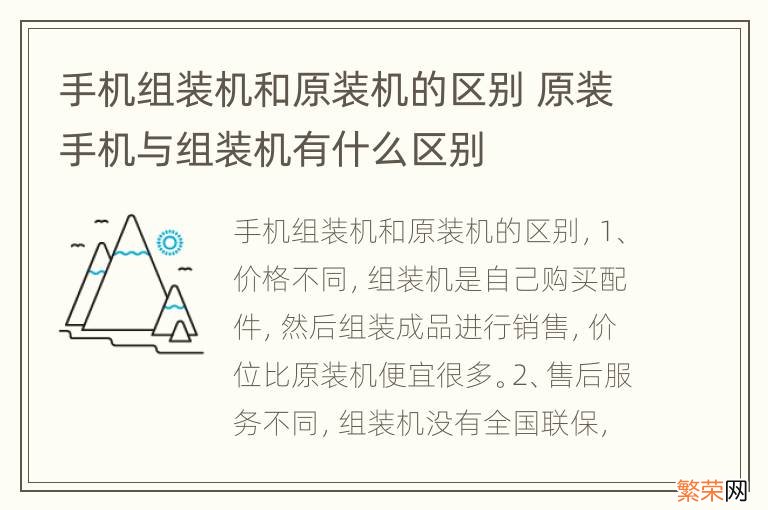 手机组装机和原装机的区别 原装手机与组装机有什么区别

手机组装机和原装机的区别，1、价格不同，组装机是自己购买配件，然后组装成品进行销售，价位比原装机便宜很多。2、售后服务不同，组装机没有全国联保，

繁荣网